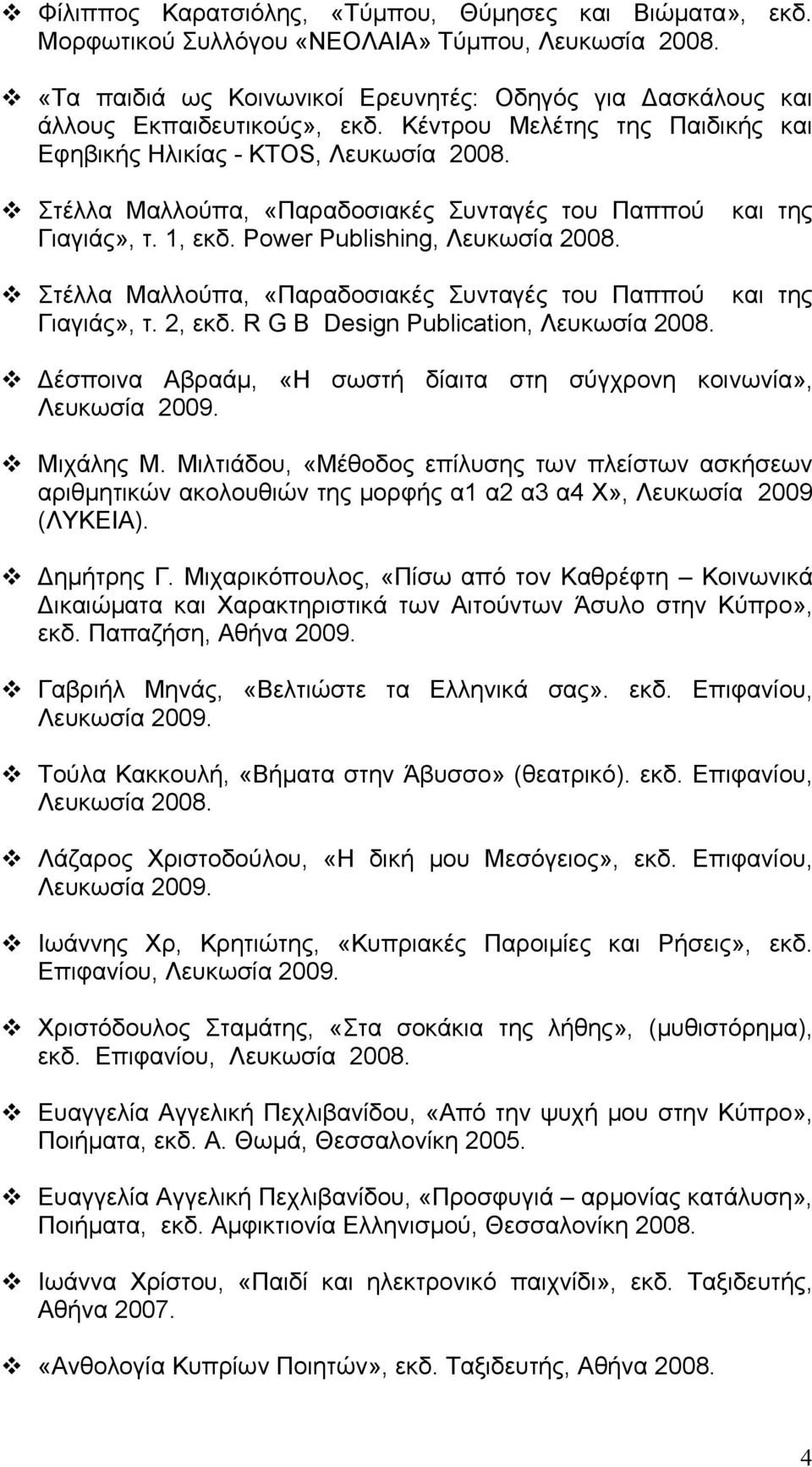 ❖ Φίλιππος Καρατσιόλης, «Τύμπου, Θύμησες και Βιώματα», εκδ. Μορφωτικού Συλλόγου «ΝΕΟΛΑΙΑ» Τύμπου, Λευκωσία 2008.

❖ «Τα παιδιά ως Κοινωνικοί Ερευνητές: Οδηγός για Δασκάλους και άλλους Εκπαιδευτικούς», εκδ. Κέντρου Μελέτης της Παιδικής και Εφηβικής Ηλικίας - KTOS, Λευκωσία 2008.

❖ Στέλλα Μαλλούπα, «Παραδοσιακές Συνταγές του Παππού και της Γιαγιάς», τ. 1, εκδ. Power Publishing, Λευκωσία 2008.

❖ Στέλλα Μαλλούπα, «Παραδοσιακές Συνταγές του Παππού και της Γιαγιάς», τ. 2, εκδ. R G B Design Publication, Λευκωσία 2008.

❖ Δέσποινα Αβραάμ, «Η σωστή δίαιτα στη σύγχρονη κοινωνία», Λευκωσία 2009.

❖ Μιχάλης Μ. Μιλτιάδου, «Μέθοδος επίλυσης των πλείστων ασκήσεων αριθμητικών ακολουθιών της μορφής α1 α2 α3 α4 Χ», Λευκωσία 2009 (ΛΥΚΕΙΑ).

❖ Δημήτρης Γ. Μιχαρικόπουλος, «Πίσω από τον Καθρέφτη – Κοινωνικά Δικαιώματα και Χαρακτηριστικά των Αιτούντων Άσυλο στην Κύπρο», εκδ. Παπαζήση, Αθήνα 2009.

❖ Γαβριήλ Μηνάς, «Βελτιώστε τα Ελληνικά σας». εκδ. Επιφανίου, Λευκωσία 2009.

❖ Τούλα Κακκουλή, «Βήματα στην Άβυσσο» (θεατρικό). εκδ. Επιφανίου, Λευκωσία 2008.

❖ Λάζαρος Χριστοδούλου, «Η δική μου Μεσόγειος», εκδ. Επιφανίου, Λευκωσία 2009.

❖ Ιωάννης Χρ, Κρητιώτης, «Κυπριακές Παροιμίες και Ρήσεις», εκδ. Επιφανίου, Λευκωσία 2009.

❖ Χριστόδουλος Σταμάτης, «Στα σοκάκια της λήθης», (μυθιστόρημα), εκδ. Επιφανίου, Λευκωσία 2008.

❖ Ευαγγελία Αγγελική Πεχλιβανίδου, «Από την ψυχή μου στην Κύπρο», Ποιήματα, εκδ. Α. Θωμά, Θεσσαλονίκη 2005.

❖ Ευαγγελία Αγγελική Πεχλιβανίδου, «Προσφυγιά – αρμονίας κατάλυση», Ποιήματα, εκδ. Αμφικτιονία Ελληνισμού, Θεσσαλονίκη 2008.

❖ Ιωάννα Χρίστου, «Παιδί και ηλεκτρονικό παιχνίδι», εκδ. Ταξιδευτής, Αθήνα 2007.

❖ «Ανθολογία Κυπρίων Ποιητών», εκδ. Ταξιδευτής, Αθήνα 2008.

4